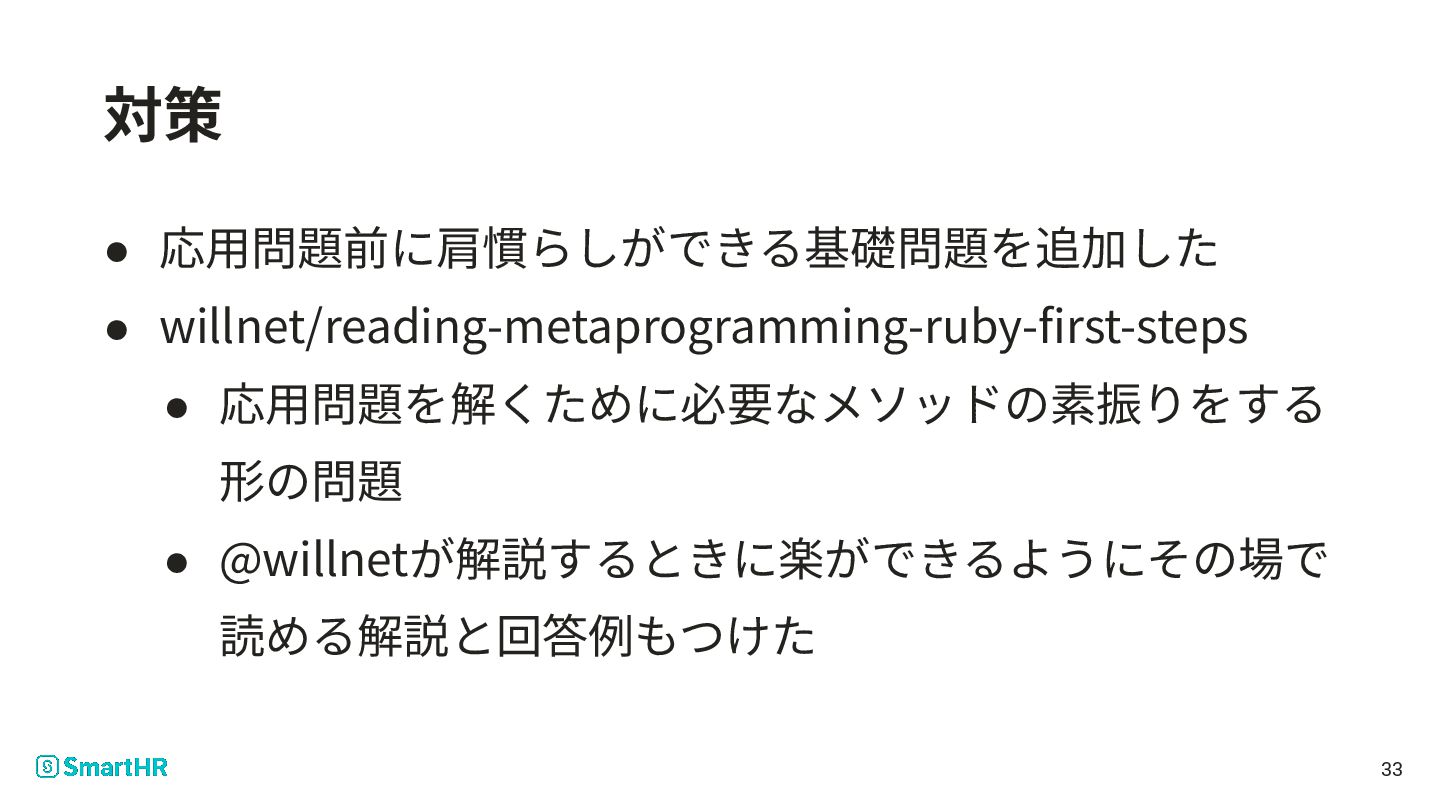 対策

• 応用問題前に肩慣らしができる基礎問題を追加した
• willnet/reading-metaprogramming-ruby-first-steps
• 応用問題を解くために必要なメソッドの素振りをする形の問題
• @willnetが解説するときに楽ができるようにその場で読める解説と回答例もつけた

SmartHR

33